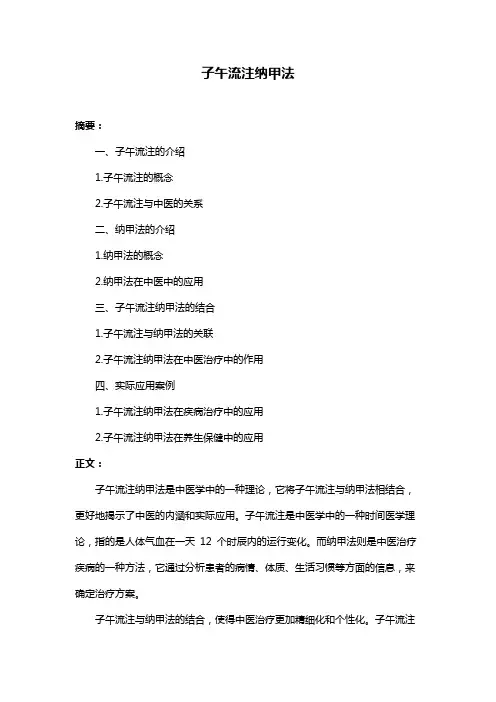 子午流注纳甲法

摘要：

一、子午流注的介绍

1.子午流注的概念

2.子午流注与中医的关系

二、纳甲法的介绍

1.纳甲法的概念

2.纳甲法在中医中的应用

三、子午流注纳甲法的结合

1.子午流注与纳甲法的关联

2.子午流注纳甲法在中医治疗中的作用

四、实际应用案例

1.子午流注纳甲法在疾病治疗中的应用

2.子午流注纳甲法在养生保健中的应用

正文：

子午流注纳甲法是中医学中的一种理论，它将子午流注与纳甲法相结合，更好地揭示了中医的内涵和实际应用。子午流注是中医学中的一种时间医学理论，指的是人体气血在一天 12 个时辰内的运行变化。而纳甲法则是中医治疗疾病的一种方法，它通过分析患者的病情、体质、生活习惯等方面的信息，来确定治疗方案。

子午流注与纳甲法的结合，使得中医治疗更加精细化和个性化。子午流注